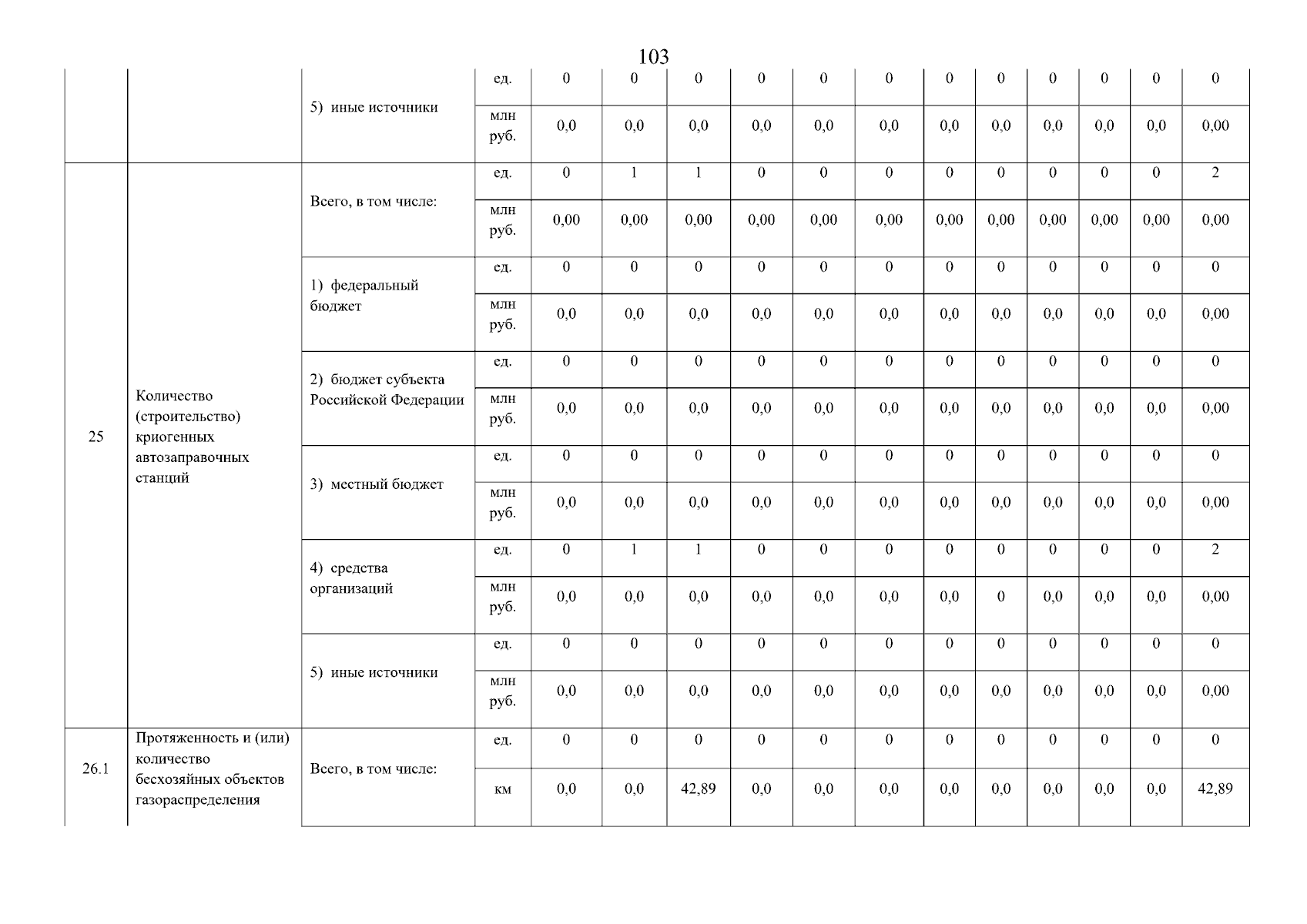 103

| | | | | | | | | | | | | | | | |
|---|---|---|---|---|---|---|---|---|---|---|---|---|---|---|---|
| | | 5) иные источники | ед. | 0 | 0 | 0 | 0 | 0 | 0 | 0 | 0 | 0 | 0 | 0 | 0 |
| | | | млн руб. | 0,0 | 0,0 | 0,0 | 0,0 | 0,0 | 0,0 | 0,0 | 0,0 | 0,0 | 0,0 | 0,0 | 0,00 |
| 25 | Количество (строительство) криогенных автозаправочных станций | Всего, в том числе: | ед. | 0 | 1 | 1 | 0 | 0 | 0 | 0 | 0 | 0 | 0 | 0 | 2 |
| | | | млн руб. | 0,00 | 0,00 | 0,00 | 0,00 | 0,00 | 0,00 | 0,00 | 0,00 | 0,00 | 0,00 | 0,00 | 0,00 |
| | | 1) федеральный бюджет | ед. | 0 | 0 | 0 | 0 | 0 | 0 | 0 | 0 | 0 | 0 | 0 | 0 |
| | | | млн руб. | 0,0 | 0,0 | 0,0 | 0,0 | 0,0 | 0,0 | 0,0 | 0,0 | 0,0 | 0,0 | 0,0 | 0,00 |
| | | 2) бюджет субъекта Российской Федерации | ед. | 0 | 0 | 0 | 0 | 0 | 0 | 0 | 0 | 0 | 0 | 0 | 0 |
| | | | млн руб. | 0,0 | 0,0 | 0,0 | 0,0 | 0,0 | 0,0 | 0,0 | 0,0 | 0,0 | 0,0 | 0,0 | 0,00 |
| | | 3) местный бюджет | ед. | 0 | 0 | 0 | 0 | 0 | 0 | 0 | 0 | 0 | 0 | 0 | 0 |
| | | | млн руб. | 0,0 | 0,0 | 0,0 | 0,0 | 0,0 | 0,0 | 0,0 | 0,0 | 0,0 | 0,0 | 0,0 | 0,00 |
| | | 4) средства организаций | ед. | 0 | 1 | 1 | 0 | 0 | 0 | 0 | 0 | 0 | 0 | 0 | 2 |
| | | | млн руб. | 0,0 | 0,0 | 0,0 | 0,0 | 0,0 | 0,0 | 0,0 | 0 | 0,0 | 0,0 | 0,0 | 0,00 |
| | | 5) иные источники | ед. | 0 | 0 | 0 | 0 | 0 | 0 | 0 | 0 | 0 | 0 | 0 | 0 |
| | | | млн руб. | 0,0 | 0,0 | 0,0 | 0,0 | 0,0 | 0,0 | 0,0 | 0,0 | 0,0 | 0,0 | 0,0 | 0,00 |
| 26.1 | Протяженность и (или) количество бесхозяйных объектов газораспределения | Всего, в том числе: | ед. | 0 | 0 | 0 | 0 | 0 | 0 | 0 | 0 | 0 | 0 | 0 | 0 |
| | | | км | 0,0 | 0,0 | 42,89 | 0,0 | 0,0 | 0,0 | 0,0 | 0,0 | 0,0 | 0,0 | 0,0 | 42,89 |